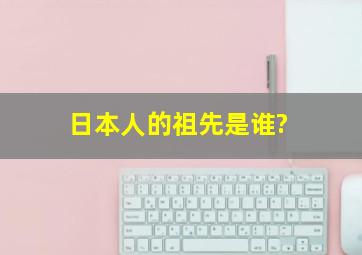 日本人的祖先是谁?